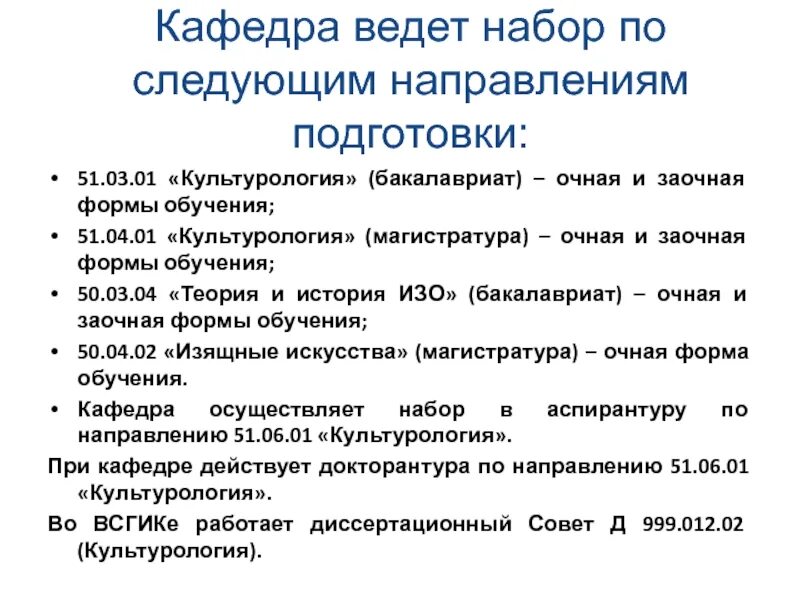 Кафедра ведет набор по следующим направлениям подготовки:

• 51.03.01 «Культурология» (бакалавриат) – очная и заочная формы обучения;
• 51.04.01 «Культурология» (магистратура) – очная и заочная формы обучения;
• 50.03.04 «Теория и история ИЗО» (бакалавриат) – очная и заочная формы обучения;
• 50.04.02 «Изящные искусства» (магистратура) – очная форма обучения.
• Кафедра осуществляет набор в аспирантуру по направлению 51.06.01 «Культурология».

При кафедре действует докторантура по направлению 51.06.01 «Культурология».

Во ВСГИКе работает диссертационный Совет Д 999.012.02 (Культурология).